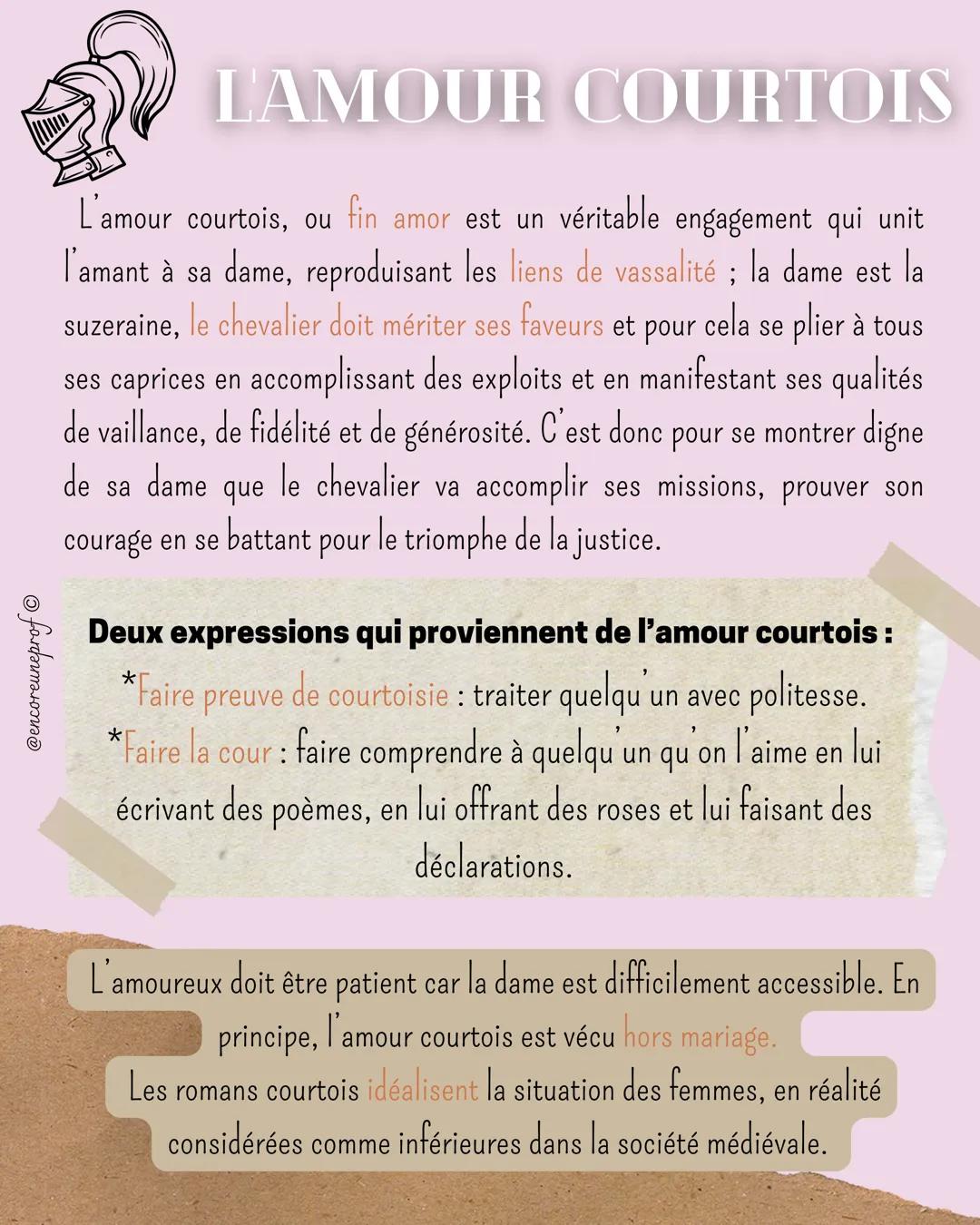 L'AMOUR COURTOIS

L'amour courtois, ou fin amor est un véritable engagement qui unit l'amant à sa dame, reproduisant les liens de vassalité ; la dame est la suzeraine, le chevalier doit mériter ses faveurs et pour cela se plier à tous ses caprices en accomplissant des exploits et en manifestant ses qualités de vaillance, de fidélité et de générosité. C'est donc pour se montrer digne de sa dame que le chevalier va accomplir ses missions, prouver son courage en se battant pour le triomphe de la justice.

@encoreuneprof ©

Deux expressions qui proviennent de l'amour courtois :
*Faire preuve de courtoisie : traiter quelqu'un avec politesse.
*Faire la cour : faire comprendre à quelqu'un qu'on l'aime en lui écrivant des poèmes, en lui offrant des roses et lui faisant des déclarations.

L'amoureux doit être patient car la dame est difficilement accessible. En principe, l'amour courtois est vécu hors mariage.
Les romans courtois idéalisent la situation des femmes, en réalité considérées comme inférieures dans la société médiévale.